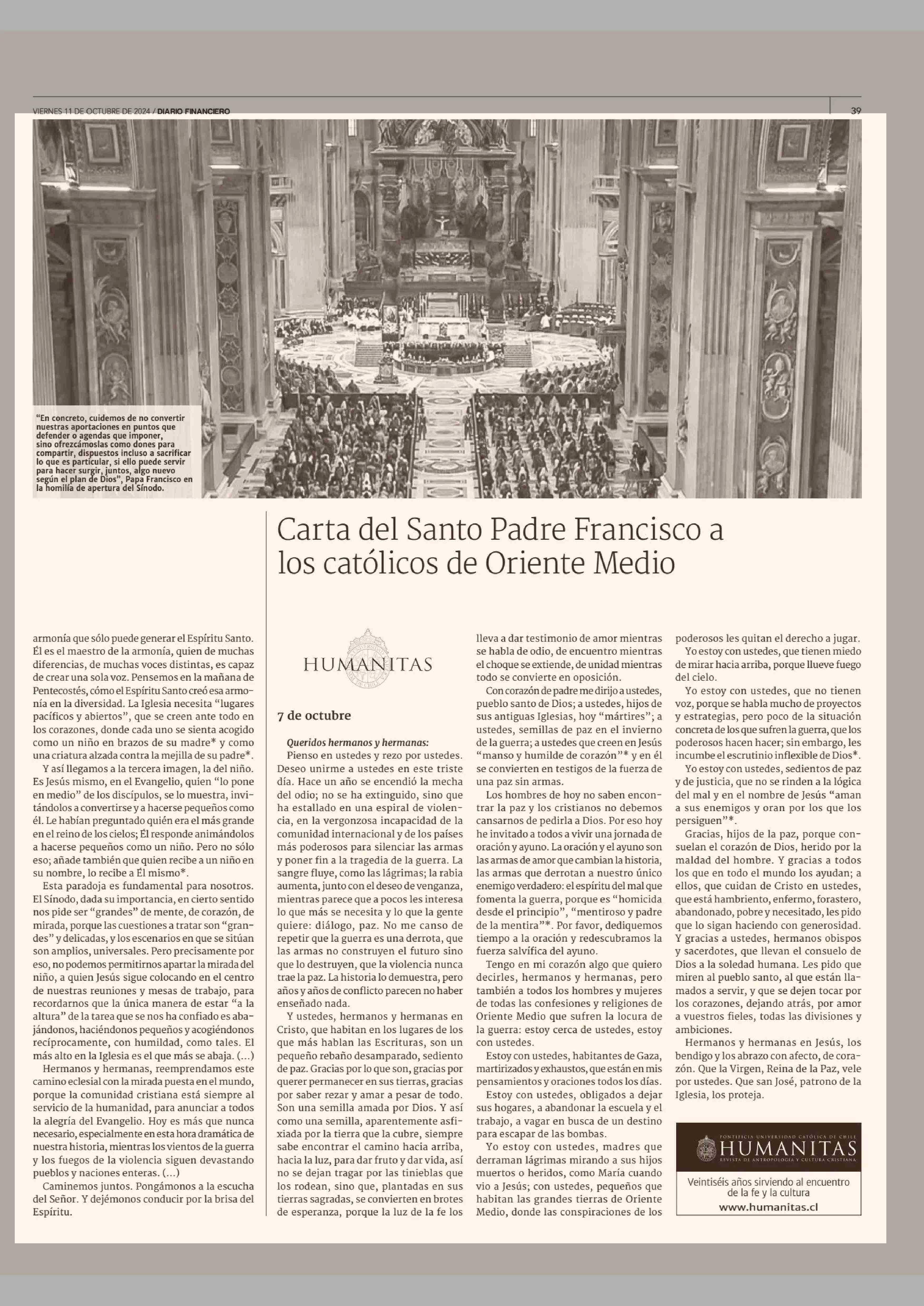 VIERNES 11 DE OCTUBRE DE 2024 / DIARIO FINANCIERO

39

"En concreto, cuidemos de no convertir nuestras aportaciones en puntos que defender o agendas que imponer, sino ofrezcámoslas como dones para compartir, dispuestos incluso a sacrificar lo que es particular, si ello puede servir para hacer surgir, juntos, algo nuevo según el plan de Dios", Papa Francisco en la homilía de apertura del Sínodo.

Carta del Santo Padre Francisco a los católicos de Oriente Medio

armonía que sólo puede generar el Espíritu Santo. Él es el maestro de la armonía, quien de muchas diferencias, de muchas voces distintas, es capaz de crear una sola voz. Pensemos en la mañana de Pentecostés, cómo el Espíritu Santo creó esa armonía en la diversidad. La Iglesia necesita "lugares pacíficos y abiertos", que se creen ante todo en los corazones, donde cada uno se sienta acogido como un niño en brazos de su madre* y como una criatura alzada contra la mejilla de su padre*.

Y así llegamos a la tercera imagen, la del niño. Es Jesús mismo, en el Evangelio, quien "lo pone en medio" de los discípulos, se lo muestra, invitándolos a convertirse y a hacerse pequeños como él. Le habían preguntado quién era el más grande en el reino de los cielos; Él responde animándolos a hacerse pequeños como un niño. Pero no sólo eso; añade también que quien recibe a un niño en su nombre, lo recibe a Él mismo*.

Esta paradoja es fundamental para nosotros. El Sínodo, dada su importancia, en cierto sentido nos pide ser "grandes" de mente, de corazón, de mirada, porque las cuestiones a tratar son "grandes" y delicadas, y los escenarios en que se sitúan son amplios, universales. Pero precisamente por eso, no podemos permitirnos apartar la mirada del niño, a quien Jesús sigue colocando en el centro de nuestras reuniones y mesas de trabajo, para recordarnos que la única manera de estar "a la altura" de la tarea que se nos ha confiado es abajándonos, haciéndonos pequeños y acogiéndonos recíprocamente, con humildad, como tales. El más alto en la Iglesia es el que más se abaja. (...)

Hermanos y hermanas, reemprendamos este camino eclesial con la mirada puesta en el mundo, porque la comunidad cristiana está siempre al servicio de la humanidad, para anunciar a todos la alegría del Evangelio. Hoy es más que nunca necesario, especialmente en esta hora dramática de nuestra historia, mientras los vientos de la guerra y los fuegos de la violencia siguen devastando pueblos y naciones enteras. (...)

Caminemos juntos. Pongámonos a la escucha del Señor. Y dejémonos conducir por la brisa del Espíritu.

HUMANITAS

7 de octubre

Queridos hermanos y hermanas:
Pienso en ustedes y rezo por ustedes. Deseo unirme a ustedes en este triste día. Hace un año se encendió la mecha del odio; no se ha extinguido, sino que ha estallado en una espiral de violencia, en la vergonzosa incapacidad de la comunidad internacional y de los países más poderosos para silenciar las armas y poner fin a la tragedia de la guerra. La sangre fluye, como las lágrimas; la rabia aumenta, junto con el deseo de venganza, mientras parece que a pocos les interesa lo que más se necesita y lo que la gente quiere: diálogo, paz. No me canso de repetir que la guerra es una derrota, que las armas no construyen el futuro sino que lo destruyen, que la violencia nunca trae la paz. La historia lo demuestra, pero años y años de conflicto parecen no haber enseñado nada.

Y ustedes, hermanos y hermanas en Cristo, que habitan en los lugares de los que más hablan las Escrituras, son un pequeño rebaño desamparado, sediento de paz. Gracias por lo que son, gracias por querer permanecer en sus tierras, gracias por saber rezar y amar a pesar de todo. Son una semilla amada por Dios. Y así como una semilla, aparentemente asfixiada por la tierra que la cubre, siempre sabe encontrar el camino hacia arriba, hacia la luz, para dar fruto y dar vida, así no se dejan tragar por las tinieblas que los rodean, sino que, plantadas en sus tierras sagradas, se convierten en brotes de esperanza, porque la luz de la fe los lleva a dar testimonio de amor mientras se habla de odio, de encuentro mientras el choque se extiende, de unidad mientras todo se convierte en oposición.

Con corazón de padre me dirijo a ustedes, pueblo santo de Dios; a ustedes, hijos de sus antiguas Iglesias, hoy "mártires"; a ustedes, semillas de paz en el invierno de la guerra; a ustedes que creen en Jesús "manso y humilde de corazón"* y en él se convierten en testigos de la fuerza de una paz sin armas.

Los hombres de hoy no saben encontrar la paz y los cristianos no debemos cansarnos de pedirla a Dios. Por eso hoy he invitado a todos a vivir una jornada de oración y ayuno. La oración y el ayuno son las armas de amor que cambian la historia, las armas que derrotan a nuestro único enemigo verdadero: el espíritu del mal que fomenta la guerra, porque es "homicida desde el principio", "mentiroso y padre de la mentira"*. Por favor, dediquemos tiempo a la oración y redescubramos la fuerza salvífica del ayuno.

Tengo en mi corazón algo que quiero decirles, hermanos y hermanas, pero también a todos los hombres y mujeres de todas las confesiones y religiones de Oriente Medio que sufren la locura de la guerra: estoy cerca de ustedes, estoy con ustedes.

Estoy con ustedes, habitantes de Gaza, martirizados y exhaustos, que están en mis pensamientos y oraciones todos los días.

Estoy con ustedes, obligados a dejar sus hogares, a abandonar la escuela y el trabajo, a vagar en busca de un destino para escapar de las bombas.

Yo estoy con ustedes, madres que derraman lágrimas mirando a sus hijos muertos o heridos, como María cuando vio a Jesús; con ustedes, pequeños que habitan las grandes tierras de Oriente Medio, donde las conspiraciones de los poderosos les quitan el derecho a jugar.

Yo estoy con ustedes, que tienen miedo de mirar hacia arriba, porque llueve fuego del cielo.

Yo estoy con ustedes, que no tienen voz, porque se habla mucho de proyectos y estrategias, pero poco de la situación concreta de los que sufren la guerra, que los poderosos hacen hacer; sin embargo, les incumbe el escrutinio inflexible de Dios*.

Yo estoy con ustedes, sedientos de paz y de justicia, que no se rinden a la lógica del mal y en el nombre de Jesús "aman a sus enemigos y oran por los que los persiguen"*.

Gracias, hijos de la paz, porque consuelan el corazón de Dios, herido por la maldad del hombre. Y gracias a todos los que en todo el mundo los ayudan; a ellos, que cuidan de Cristo en ustedes, que está hambriento, enfermo, forastero, abandonado, pobre y necesitado, les pido que lo sigan haciendo con generosidad. Y gracias a ustedes, hermanos obispos y sacerdotes, que llevan el consuelo de Dios a la soledad humana. Les pido que miren al pueblo santo, al que están llamados a servir, y que se dejen tocar por los corazones, dejando atrás, por amor a vuestros fieles, todas las divisiones y ambiciones.

Hermanos y hermanas en Jesús, los bendigo y los abrazo con afecto, de corazón. Que la Virgen, Reina de la Paz, vele por ustedes. Que san José, patrono de la Iglesia, los proteja.

PONTIFICIA UNIVERSIDAD CATÓLICA DE CHILE
HUMANITAS
REVISTA DE ANTROPOLOGÍA Y CULTURA CRISTIANA

Veintiséis años sirviendo al encuentro de la fe y la cultura
www.humanitas.cl